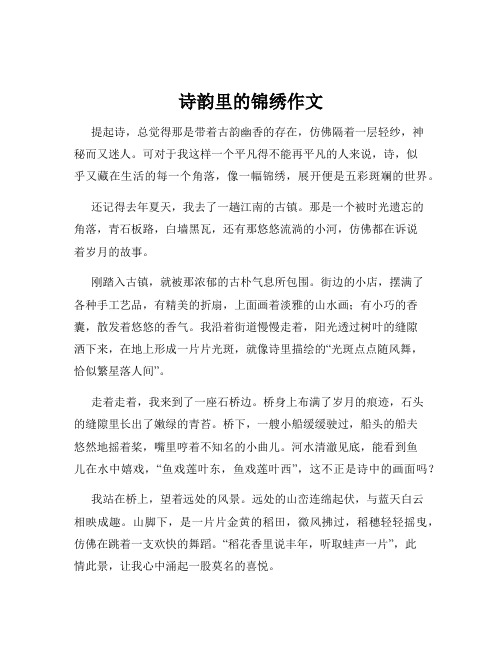 诗韵里的锦绣作文

提起诗，总觉得那是带着古韵幽香的存在，仿佛隔着一层轻纱，神秘而又迷人。可对于我这样一个平凡得不能再平凡的人来说，诗，似乎又藏在生活的每一个角落，像一幅锦绣，展开便是五彩斑斓的世界。

还记得去年夏天，我去了一趟江南的古镇。那是一个被时光遗忘的角落，青石板路，白墙黑瓦，还有那悠悠流淌的小河，仿佛都在诉说着岁月的故事。

刚踏入古镇，就被那浓郁的古朴气息所包围。街边的小店，摆满了各种手工艺品，有精美的折扇，上面画着淡雅的山水画；有小巧的香囊，散发着悠悠的香气。我沿着街道慢慢走着，阳光透过树叶的缝隙洒下来，在地上形成一片片光斑，就像诗里描绘的“光斑点点随风舞，恰似繁星落人间”。

走着走着，我来到了一座石桥边。桥身上布满了岁月的痕迹，石头的缝隙里长出了嫩绿的青苔。桥下，一艘小船缓缓驶过，船头的船夫悠然地摇着桨，嘴里哼着不知名的小曲儿。河水清澈见底，能看到鱼儿在水中嬉戏，“鱼戏莲叶东，鱼戏莲叶西”，这不正是诗中的画面吗？

我站在桥上，望着远处的风景。远处的山峦连绵起伏，与蓝天白云相映成趣。山脚下，是一片片金黄的稻田，微风拂过，稻穗轻轻摇曳，仿佛在跳着一支欢快的舞蹈。“稻花香里说丰年，听取蛙声一片”，此情此景，让我心中涌起一股莫名的喜悦。